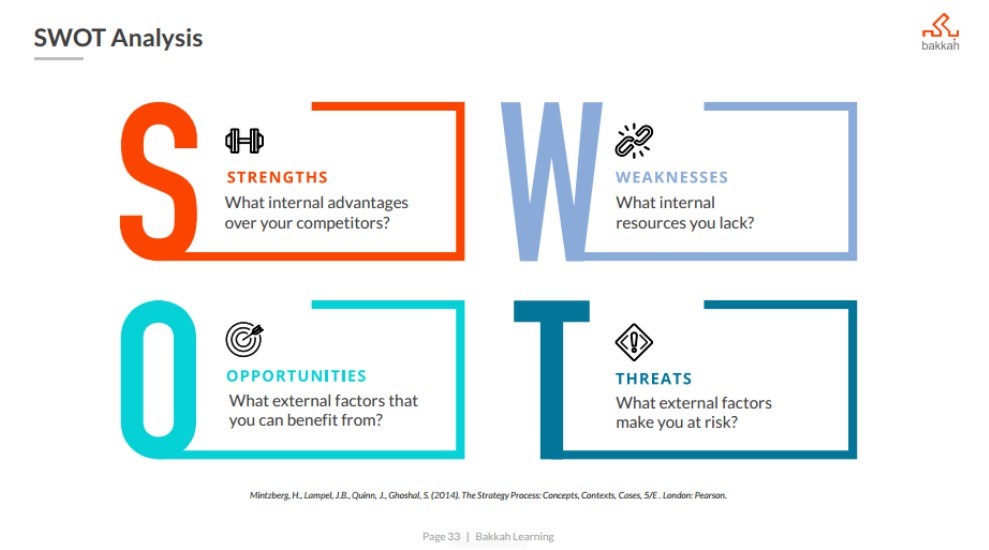 SWOT Analysis

bakkah

S

STRENGTHS
What internal advantages over your competitors?

W

WEAKNESSES
What internal resources you lack?

O

OPPORTUNITIES
What external factors that you can benefit from?

T

THREATS
What external factors make you at risk?

Mintzberg, H., Lampel, J.B., Quinn, J., Ghoshal, S. (2014). The Strategy Process: Concepts, Contexts, Cases, 5/E . London: Pearson.

Page 33 | Bakkah Learning